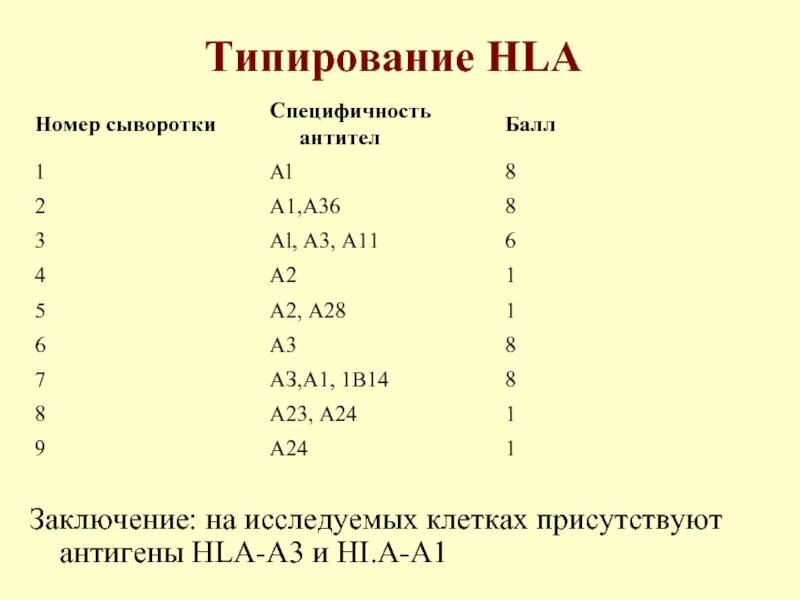 Типирование HLA

| Номер сыворотки | Специфичность антител | Балл |
|---|---|---|
| 1 | Al | 8 |
| 2 | A1,A36 | 8 |
| 3 | Al, A3, A11 | 6 |
| 4 | A2 | 1 |
| 5 | A2, A28 | 1 |
| 6 | A3 | 8 |
| 7 | A3,A1, 1B14 | 8 |
| 8 | A23, A24 | 1 |
| 9 | A24 | 1 |

Заключение: на исследуемых клетках присутствуют антигены HLA-A3 и HI.A-A1